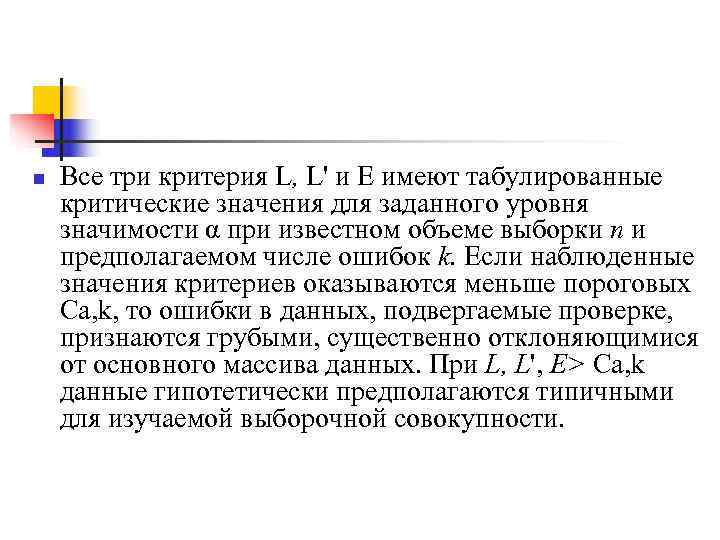 Все три критерия L, L' и E имеют табулированные критические значения для заданного уровня значимости α при известном объеме выборки $n$ и предполагаемом числе ошибок $k$. Если наблюденные значения критериев оказываются меньше пороговых Ca,k, то ошибки в данных, подвергаемые проверке, признаются грубыми, существенно отклоняющимися от основного массива данных. При $L$, $L'$, $E$> Ca,k данные гипотетически предполагаются типичными для изучаемой выборочной совокупности.